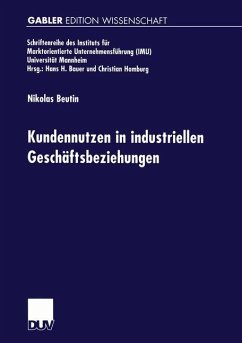 GABLER EDITION WISSENSCHAFT

Schriftenreihe des Instituts für Marktorientierte Unternehmensführung (IMU) Universität Mannheim Hrsg.: Hans H. Bauer und Christian Homburg

Nikolas Beutin

Kundennutzen in industriellen Geschäftsbeziehungen

DUV